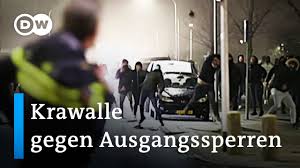 DW

Krawalle
gegen Ausgangssperren